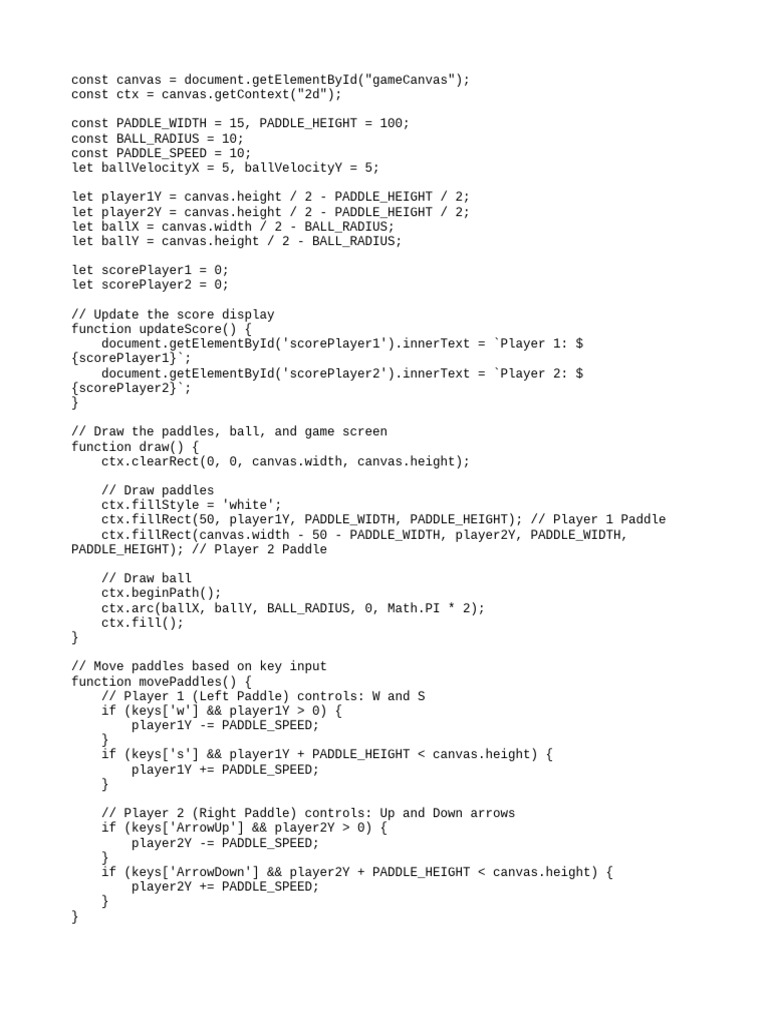 const canvas = document.getElementById("gameCanvas");
const ctx = canvas.getContext("2d");

const PADDLE_WIDTH = 15, PADDLE_HEIGHT = 100;
const BALL_RADIUS = 10;
const PADDLE_SPEED = 10;
let ballVelocityX = 5, ballVelocityY = 5;

let player1Y = canvas.height / 2 - PADDLE_HEIGHT / 2;
let player2Y = canvas.height / 2 - PADDLE_HEIGHT / 2;
let ballX = canvas.width / 2 - BALL_RADIUS;
let ballY = canvas.height / 2 - BALL_RADIUS;

let scorePlayer1 = 0;
let scorePlayer2 = 0;

// Update the score display
function updateScore() {
    document.getElementById('scorePlayer1').innerText = `Player 1: ${scorePlayer1}`;
    document.getElementById('scorePlayer2').innerText = `Player 2: ${scorePlayer2}`;
}

// Draw the paddles, ball, and game screen
function draw() {
    ctx.clearRect(0, 0, canvas.width, canvas.height);

    // Draw paddles
    ctx.fillStyle = 'white';
    ctx.fillRect(50, player1Y, PADDLE_WIDTH, PADDLE_HEIGHT); // Player 1 Paddle
    ctx.fillRect(canvas.width - 50 - PADDLE_WIDTH, player2Y, PADDLE_WIDTH, PADDLE_HEIGHT); // Player 2 Paddle

    // Draw ball
    ctx.beginPath();
    ctx.arc(ballX, ballY, BALL_RADIUS, 0, Math.PI * 2);
    ctx.fill();
}

// Move paddles based on key input
function movePaddles() {
    // Player 1 (Left Paddle) controls: W and S
    if (keys['w'] && player1Y > 0) {
        player1Y -= PADDLE_SPEED;
    }
    if (keys['s'] && player1Y + PADDLE_HEIGHT < canvas.height) {
        player1Y += PADDLE_SPEED;
    }

    // Player 2 (Right Paddle) controls: Up and Down arrows
    if (keys['ArrowUp'] && player2Y > 0) {
        player2Y -= PADDLE_SPEED;
    }
    if (keys['ArrowDown'] && player2Y + PADDLE_HEIGHT < canvas.height) {
        player2Y += PADDLE_SPEED;
    }
}